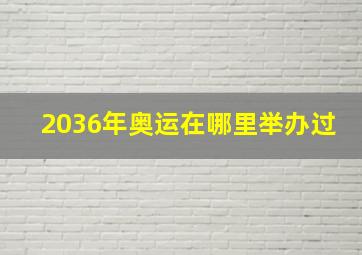 2036年奥运在哪里举办过